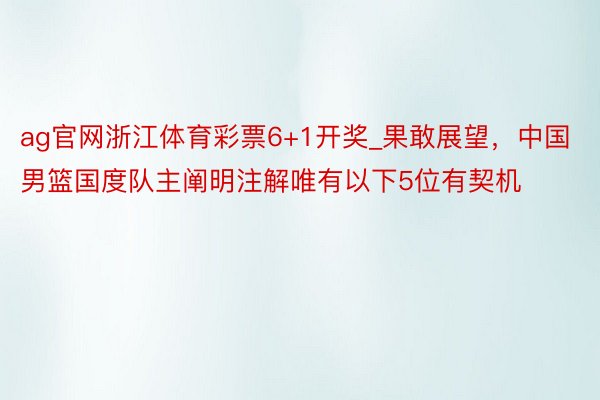 ag官网浙江体育彩票6+1开奖_果敢展望，中国男篮国度队主阐明注解唯有以下5位有契机